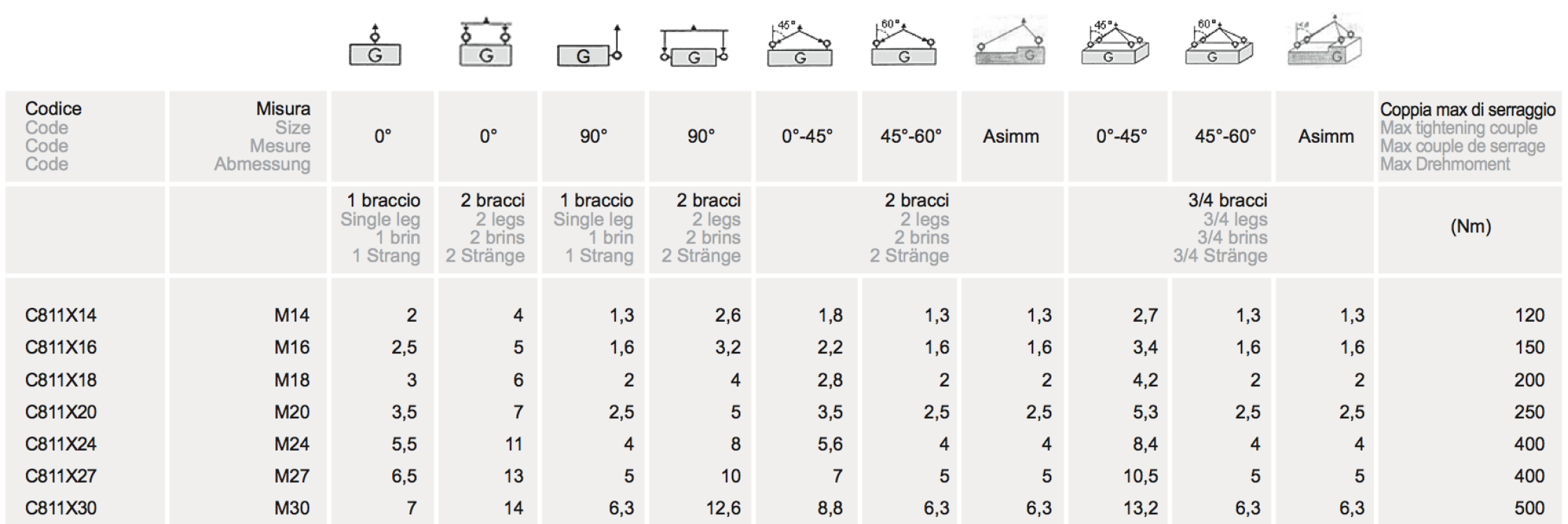 G G G G 45° G 60° G G 45° G 60° G G

| Codice Code Code Code | Misura Size Mesure Abmessung | 0° | 0° | 90° | 90° | 0°-45° | 45°-60° | Asimm | 0°-45° | 45°-60° | Asimm | Coppia max di serraggio Max tightening couple Max couple de serrage Max Drehmoment |
|---|---|---|---|---|---|---|---|---|---|---|---|---|
| | | 1 braccio Single leg 1 brin 1 Strang | 2 bracci 2 legs 2 brins 2 Stränge | 1 braccio Single leg 1 brin 1 Strang | 2 bracci 2 legs 2 brins 2 Stränge | 2 bracci 2 legs 2 brins 2 Stränge | | | 3/4 bracci 3/4 legs 3/4 brins 3/4 Stränge | | | (Nm) |
| C811X14 | M14 | 2 | 4 | 1,3 | 2,6 | 1,8 | 1,3 | 1,3 | 2,7 | 1,3 | 1,3 | 120 |
| C811X16 | M16 | 2,5 | 5 | 1,6 | 3,2 | 2,2 | 1,6 | 1,6 | 3,4 | 1,6 | 1,6 | 150 |
| C811X18 | M18 | 3 | 6 | 2 | 4 | 2,8 | 2 | 2 | 4,2 | 2 | 2 | 200 |
| C811X20 | M20 | 3,5 | 7 | 2,5 | 5 | 3,5 | 2,5 | 2,5 | 5,3 | 2,5 | 2,5 | 250 |
| C811X24 | M24 | 5,5 | 11 | 4 | 8 | 5,6 | 4 | 4 | 8,4 | 4 | 4 | 400 |
| C811X27 | M27 | 6,5 | 13 | 5 | 10 | 7 | 5 | 5 | 10,5 | 5 | 5 | 400 |
| C811X30 | M30 | 7 | 14 | 6,3 | 12,6 | 8,8 | 6,3 | 6,3 | 13,2 | 6,3 | 6,3 | 500 |